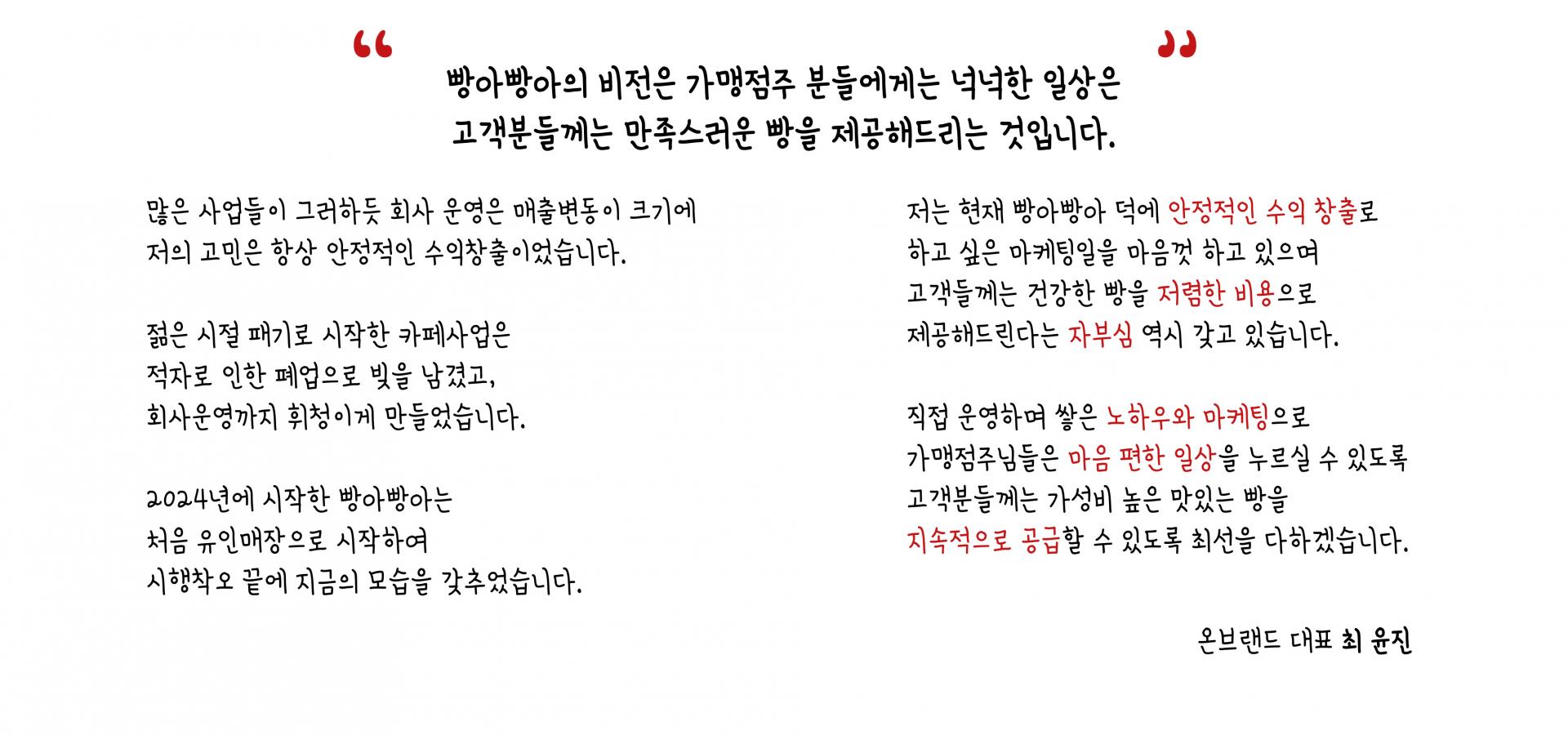 “ ”

빵아빵아의 비전은 가맹점주 분들에게는 넉넉한 일상은 고객분들께는 만족스러운 빵을 제공해드리는 것입니다.

많은 사업들이 그러하듯 회사 운영은 매출변동이 크기에 저의 고민은 항상 안정적인 수익창출이었습니다.

젊은 시절 패기로 시작한 카페사업은 적자로 인한 폐업으로 빚을 남겼고, 회사운영까지 휘청이게 만들었습니다.

2024년에 시작한 빵아빵아는 처음 유인매장으로 시작하여 시행착오 끝에 지금의 모습을 갖추었습니다.

저는 현재 빵아빵아 덕에 안정적인 수익 창출로 하고 싶은 마케팅일을 마음껏 하고 있으며 고객들께는 건강한 빵을 저렴한 비용으로 제공해드린다는 자부심 역시 갖고 있습니다.

직접 운영하며 쌓은 노하우와 마케팅으로 가맹점주님들은 마음 편한 일상을 누르실 수 있도록 고객분들께는 가성비 높은 맛있는 빵을 지속적으로 공급할 수 있도록 최선을 다하겠습니다.

온브랜드 대표 최 윤진